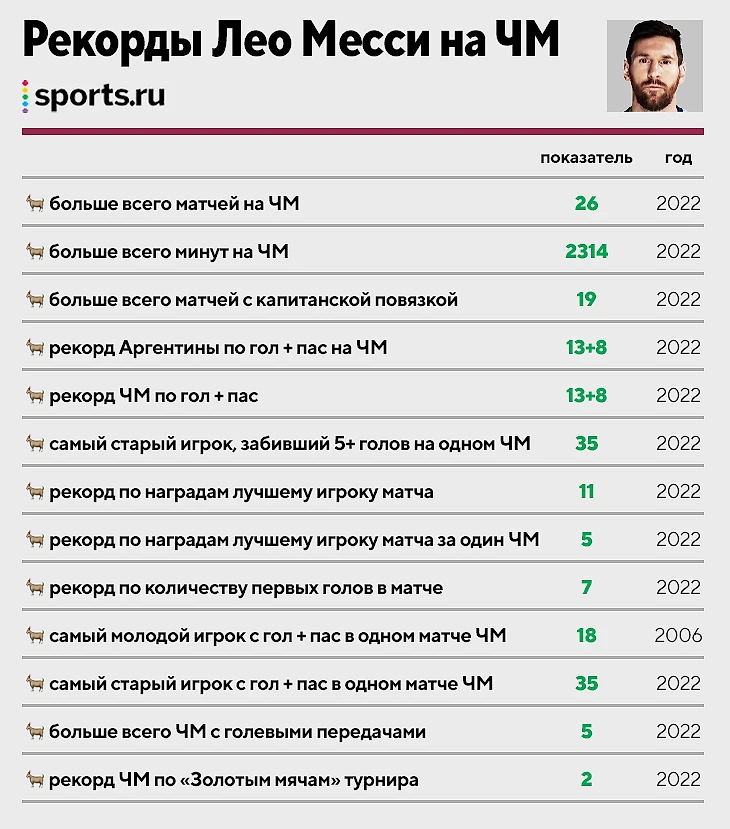 Рекорды Лео Месси на ЧМ

sports.ru

| | показатель | год |
|---|---|---|
| 🐐 больше всего матчей на ЧМ | 26 | 2022 |
| 🐐 больше всего минут на ЧМ | 2314 | 2022 |
| 🐐 больше всего матчей с капитанской повязкой | 19 | 2022 |
| 🐐 рекорд Аргентины по гол + пас на ЧМ | 13+8 | 2022 |
| 🐐 рекорд ЧМ по гол + пас | 13+8 | 2022 |
| 🐐 самый старый игрок, забивший 5+ голов на одном ЧМ | 35 | 2022 |
| 🐐 рекорд по наградам лучшему игроку матча | 11 | 2022 |
| 🐐 рекорд по наградам лучшему игроку матча за один ЧМ | 5 | 2022 |
| 🐐 рекорд по количеству первых голов в матче | 7 | 2022 |
| 🐐 самый молодой игрок с гол + пас в одном матче ЧМ | 18 | 2006 |
| 🐐 самый старый игрок с гол + пас в одном матче ЧМ | 35 | 2022 |
| 🐐 больше всего ЧМ с голевыми передачами | 5 | 2022 |
| 🐐 рекорд ЧМ по «Золотым мячам» турнира | 2 | 2022 |